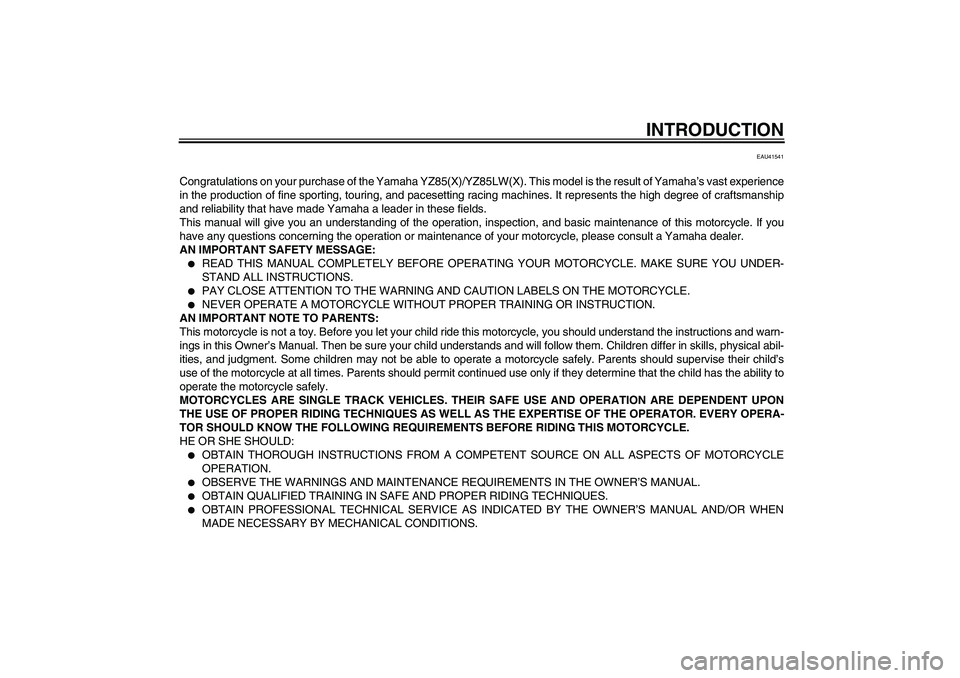 INTRODUCTION

EAU41541

Congratulations on your purchase of the Yamaha YZ85(X)/YZ85LW(X). This model is the result of Yamaha's vast experience in the production of fine sporting, touring, and pacesetting racing machines. It represents the high degree of craftsmanship and reliability that have made Yamaha a leader in these fields.
This manual will give you an understanding of the operation, inspection, and basic maintenance of this motorcycle. If you have any questions concerning the operation or maintenance of your motorcycle, please consult a Yamaha dealer.
AN IMPORTANT SAFETY MESSAGE:
● READ THIS MANUAL COMPLETELY BEFORE OPERATING YOUR MOTORCYCLE. MAKE SURE YOU UNDERSTAND ALL INSTRUCTIONS.
● PAY CLOSE ATTENTION TO THE WARNING AND CAUTION LABELS ON THE MOTORCYCLE.
● NEVER OPERATE A MOTORCYCLE WITHOUT PROPER TRAINING OR INSTRUCTION.
AN IMPORTANT NOTE TO PARENTS:
This motorcycle is not a toy. Before you let your child ride this motorcycle, you should understand the instructions and warnings in this Owner's Manual. Then be sure your child understands and will follow them. Children differ in skills, physical abilities, and judgment. Some children may not be able to operate a motorcycle safely. Parents should supervise their child's use of the motorcycle at all times. Parents should permit continued use only if they determine that the child has the ability to operate the motorcycle safely.
MOTORCYCLES ARE SINGLE TRACK VEHICLES. THEIR SAFE USE AND OPERATION ARE DEPENDENT UPON THE USE OF PROPER RIDING TECHNIQUES AS WELL AS THE EXPERTISE OF THE OPERATOR. EVERY OPERATOR SHOULD KNOW THE FOLLOWING REQUIREMENTS BEFORE RIDING THIS MOTORCYCLE.
HE OR SHE SHOULD:
● OBTAIN THOROUGH INSTRUCTIONS FROM A COMPETENT SOURCE ON ALL ASPECTS OF MOTORCYCLE OPERATION.
● OBSERVE THE WARNINGS AND MAINTENANCE REQUIREMENTS IN THE OWNER'S MANUAL.
● OBTAIN QUALIFIED TRAINING IN SAFE AND PROPER RIDING TECHNIQUES.
● OBTAIN PROFESSIONAL TECHNICAL SERVICE AS INDICATED BY THE OWNER'S MANUAL AND/OR WHEN MADE NECESSARY BY MECHANICAL CONDITIONS.

carmanualsonline.info